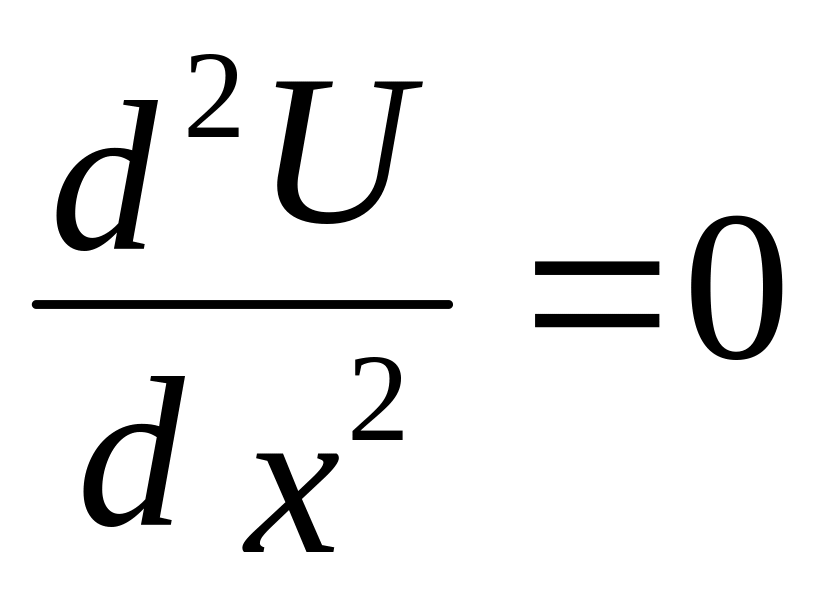 $\frac{d^2U}{dx^2}=0$